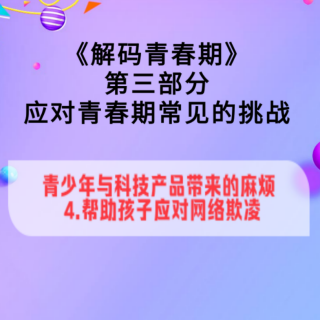 《解码青春期》
第三部分
应对青春期常见的挑战

青少年与科技产品带来的麻烦
4.帮助孩子应对网络欺凌